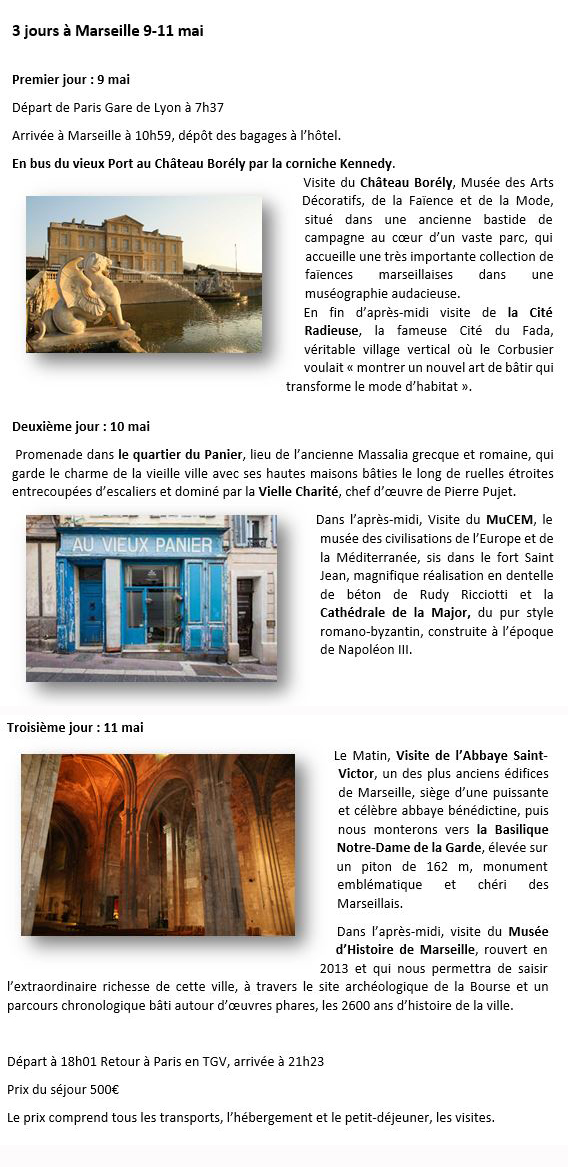 3 jours à Marseille 9-11 mai

Premier jour : 9 mai

Départ de Paris Gare de Lyon à 7h37

Arrivée à Marseille à 10h59, dépôt des bagages à l'hôtel.

En bus du vieux Port au Château Borély par la corniche Kennedy.

Visite du Château Borély, Musée des Arts Décoratifs, de la Faïence et de la Mode, situé dans une ancienne bastide de campagne au cœur d'un vaste parc, qui accueille une très importante collection de faïences marseillaises dans une muséographie audacieuse.

En fin d'après-midi visite de la Cité Radieuse, la fameuse Cité du Fada, véritable village vertical où le Corbusier voulait « montrer un nouvel art de bâtir qui transforme le mode d'habitat ».

Deuxième jour : 10 mai

Promenade dans le quartier du Panier, lieu de l'ancienne Massalia grecque et romaine, qui garde le charme de la vieille ville avec ses hautes maisons bâties le long de ruelles étroites entrecoupées d'escaliers et dominé par la Vielle Charité, chef d'œuvre de Pierre Pujet.

AU VIEUX PANIER

Dans l'après-midi, Visite du MuCEM, le musée des civilisations de l'Europe et de la Méditerranée, sis dans le fort Saint Jean, magnifique réalisation en dentelle de béton de Rudy Ricciotti et la Cathédrale de la Major, du pur style romano-byzantin, construite à l'époque de Napoléon III.

Troisième jour : 11 mai

Le Matin, Visite de l'Abbaye Saint-Victor, un des plus anciens édifices de Marseille, siège d'une puissante et célèbre abbaye bénédictine, puis nous monterons vers la Basilique Notre-Dame de la Garde, élevée sur un piton de 162 m, monument emblématique et chéri des Marseillais.

Dans l'après-midi, visite du Musée d'Histoire de Marseille, rouvert en 2013 et qui nous permettra de saisir l'extraordinaire richesse de cette ville, à travers le site archéologique de la Bourse et un parcours chronologique bâti autour d'œuvres phares, les 2600 ans d'histoire de la ville.

Départ à 18h01 Retour à Paris en TGV, arrivée à 21h23

Prix du séjour 500€

Le prix comprend tous les transports, l'hébergement et le petit-déjeuner, les visites.